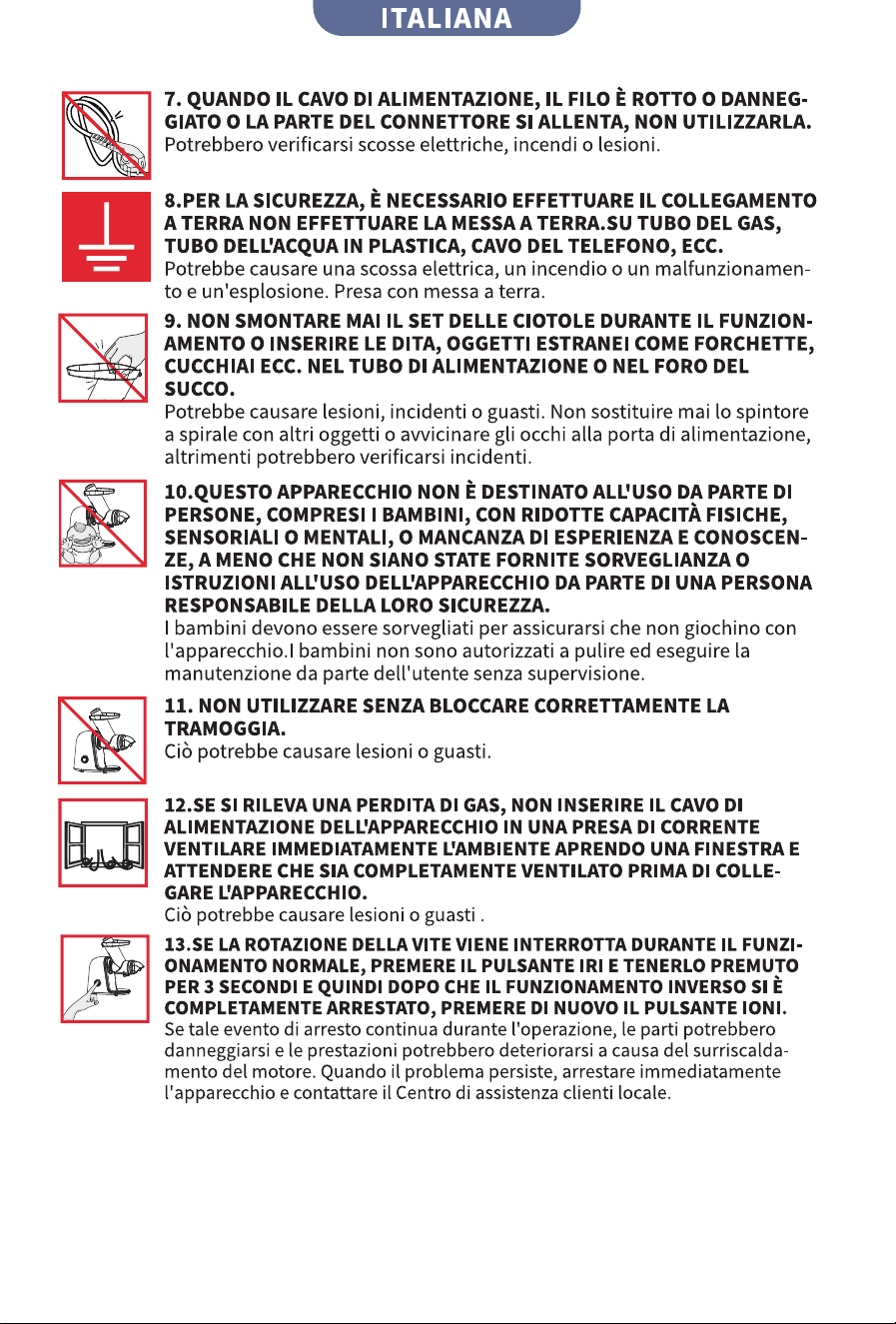 ITALIANA

7. QUANDO IL CAVO DI ALIMENTAZIONE, IL FILO È ROTTO O DANNEGGIATO O LA PARTE DEL CONNETTORE SI ALLENTA, NON UTILIZZARLA.
Potrebbero verificarsi scosse elettriche, incendi o lesioni.

8.PER LA SICUREZZA, È NECESSARIO EFFETTUARE IL COLLEGAMENTO A TERRA NON EFFETTUARE LA MESSA A TERRA.SU TUBO DEL GAS, TUBO DELL'ACQUA IN PLASTICA, CAVO DEL TELEFONO, ECC.
Potrebbe causare una scossa elettrica, un incendio o un malfunzionamento e un'esplosione. Presa con messa a terra.

9. NON SMONTARE MAI IL SET DELLE CIOTOLE DURANTE IL FUNZIONAMENTO O INSERIRE LE DITA, OGGETTI ESTRANEI COME FORCHETTE, CUCCHIAI ECC. NEL TUBO DI ALIMENTAZIONE O NEL FORO DEL SUCCO.
Potrebbe causare lesioni, incidenti o guasti. Non sostituire mai lo spintore a spirale con altri oggetti o avvicinare gli occhi alla porta di alimentazione, altrimenti potrebbero verificarsi incidenti.

10.QUESTO APPARECCHIO NON È DESTINATO ALL'USO DA PARTE DI PERSONE, COMPRESI I BAMBINI, CON RIDOTTE CAPACITÀ FISICHE, SENSORIALI O MENTALI, O MANCANZA DI ESPERIENZA E CONOSCENZE, A MENO CHE NON SIANO STATE FORNITE SORVEGLIANZA O ISTRUZIONI ALL'USO DELL'APPARECCHIO DA PARTE DI UNA PERSONA RESPONSABILE DELLA LORO SICUREZZA.
I bambini devono essere sorvegliati per assicurarsi che non giochino con l'apparecchio.I bambini non sono autorizzati a pulire ed eseguire la manutenzione da parte dell'utente senza supervisione.

11. NON UTILIZZARE SENZA BLOCCARE CORRETTAMENTE LA TRAMOGGIA.
Ciò potrebbe causare lesioni o guasti.

12.SE SI RILEVA UNA PERDITA DI GAS, NON INSERIRE IL CAVO DI ALIMENTAZIONE DELL'APPARECCHIO IN UNA PRESA DI CORRENTE VENTILARE IMMEDIATAMENTE L'AMBIENTE APRENDO UNA FINESTRA E ATTENDERE CHE SIA COMPLETAMENTE VENTILATO PRIMA DI COLLEGARE L'APPARECCHIO.
Ciò potrebbe causare lesioni o guasti .

13.SE LA ROTAZIONE DELLA VITE VIENE INTERROTTA DURANTE IL FUNZIONAMENTO NORMALE, PREMERE IL PULSANTE IRI E TENERLO PREMUTO PER 3 SECONDI E QUINDI DOPO CHE IL FUNZIONAMENTO INVERSO SI È COMPLETAMENTE ARRESTATO, PREMERE DI NUOVO IL PULSANTE IONI.
Se tale evento di arresto continua durante l'operazione, le parti potrebbero danneggiarsi e le prestazioni potrebbero deteriorarsi a causa del surriscaldamento del motore. Quando il problema persiste, arrestare immediatamente l'apparecchio e contattare il Centro di assistenza clienti locale.